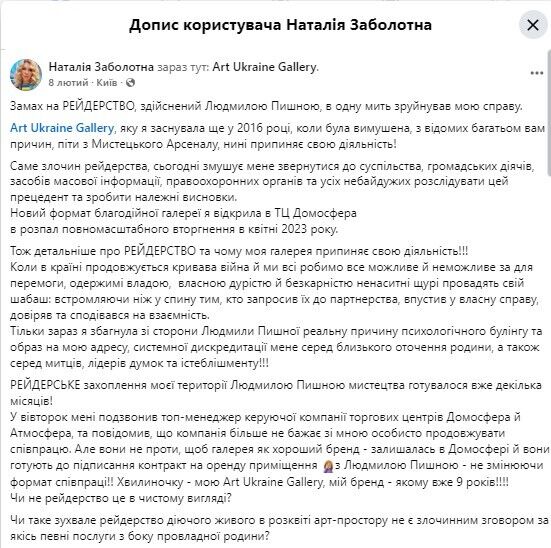 Допис користувача Наталія Заболотна

Наталія Заболотна зараз тут: Art Ukraine Gallery.
8 лютий · Київ ·

Замах на РЕЙДЕРСТВО, здійснений Людмилою Пишною, в одну мить зруйнував мою справу.

Art Ukraine Gallery, яку я заснувала ще у 2016 році, коли була вимушена, з відомих багатьом вам причин, піти з Мистецького Арсеналу, нині припиняє свою діяльність!

Саме злочин рейдерства, сьогодні змушує мене звернутися до суспільства, громадських діячів, засобів масової інформації, правоохоронних органів та усіх небайдужих розслідувати цей прецедент та зробити належні висновки.
Новий формат благодійної галереї я відкрила в ТЦ Домосфера в розпал повномасштабного вторгнення в квітні 2023 року.

Тож детальніше про РЕЙДЕРСТВО та чому моя галерея припиняє свою діяльність!!!
Коли в країні продовжується кривава війна й ми всі робимо все можливе й неможливе за для перемоги, одержимі владою, власною дурістю й безкарністю ненаситні щурі провадять свій шабаш: встромляючи ніж у спину тим, кто запросив їх до партнерства, впустив у власну справу, довіряв та сподівався на взаємність.
Тільки зараз я збагнула зі сторони Людмили Пишної реальну причину психологічного булінгу та образ на мою адресу, системної дискредитації мене серед близького оточення родини, а також серед митців, лідерів думок та істеблішменту!!!

РЕЙДЕРСЬКЕ захоплення моєї території Людмилою Пишною мистецтва готувалося вже декілька місяців!
У вівторок мені подзвонив топ-менеджер керуючої компанії торгових центрів Домосфера й Атмосфера, та повідомив, що компанія більше не бажає зі мною особисто продовжувати співпрацю. Але вони не проти, щоб галерея як хороший бренд - залишалась в Домосфері й вони готують до підписання контракт на оренду приміщення з Людмилою Пишною - не змінюючи формат співпраці!! Хвилиночку - мою Art Ukraine Gallery, мій бренд - якому вже 9 років!!!!
Чи не рейдерство це в чистому вигляді?

Чи таке зухвале рейдерство діючого живого в розквіті арт-простору не є злочинним зговором за якісь певні послуги з боку провладної родини?